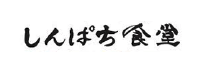 しんぱち食堂